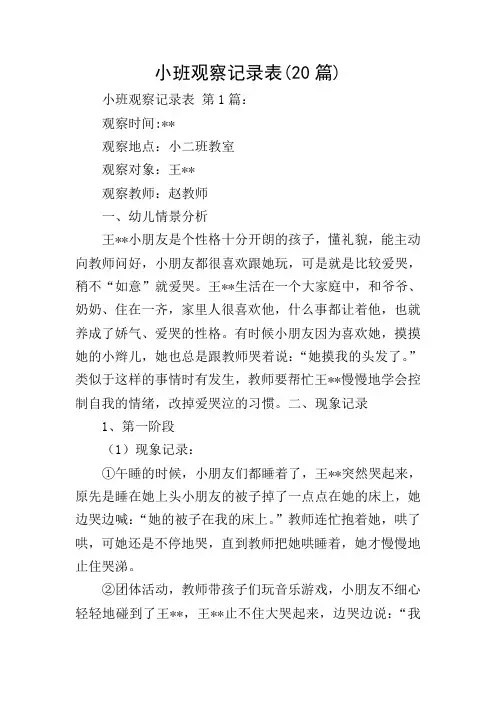 小班观察记录表(20 篇)

小班观察记录表 第 1 篇:

观察时间:**

观察地点：小二班教室

观察对象：王**

观察教师：赵教师

一、幼儿情景分析

王**小朋友是个性格十分开朗的孩子，懂礼貌，能主动向教师问好，小朋友都很喜欢跟她玩，可是就是比较爱哭，稍不“如意”就爱哭。王**生活在一个大家庭中，和爷爷、奶奶、住在一齐，家里人很喜欢他，什么事都让着他，也就养成了娇气、爱哭的性格。有时候小朋友因为喜欢她，摸摸她的小辫儿，她也总是跟教师哭着说：“她摸我的头发了。”类似于这样的事情时有发生，教师要帮忙王**慢慢地学会控制自我的情绪，改掉爱哭泣的习惯。二、现象记录

1、第一阶段

（1）现象记录：

①午睡的时候，小朋友们都睡着了，王**突然哭起来，原先是睡在她上头小朋友的被子掉了一点点在她的床上，她边哭边喊：“她的被子在我的床上。”教师连忙抱着她，哄了哄，可她还是不停地哭，直到教师把她哄睡着，她才慢慢地止住哭涕。

②团体活动，教师带孩子们玩音乐游戏，小朋友不细心轻轻地碰到了王**，王**止不住大哭起来，边哭边说：“我